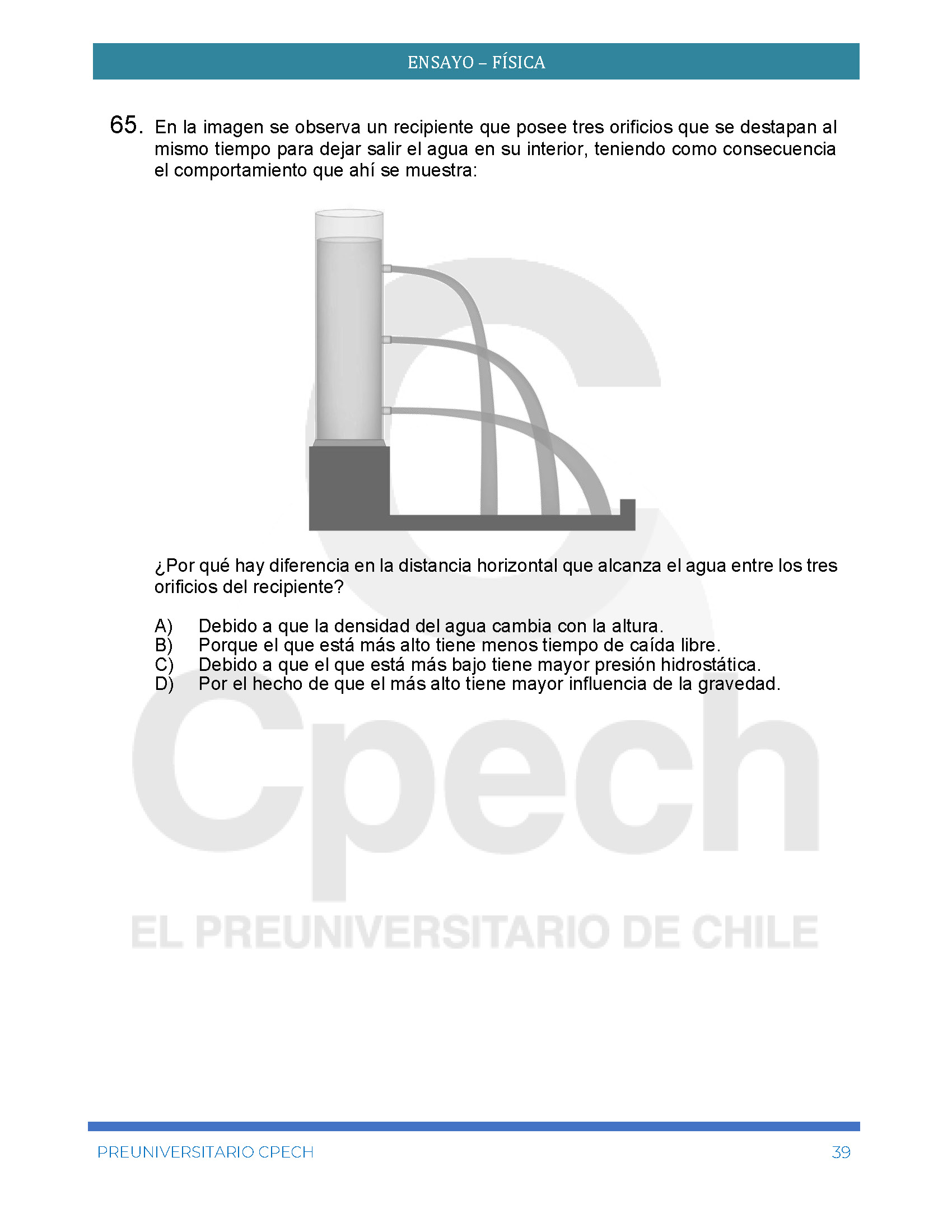 ENSAYO – FÍSICA

65. En la imagen se observa un recipiente que posee tres orificios que se destapan al mismo tiempo para dejar salir el agua en su interior, teniendo como consecuencia el comportamiento que ahí se muestra:

¿Por qué hay diferencia en la distancia horizontal que alcanza el agua entre los tres orificios del recipiente?

A) Debido a que la densidad del agua cambia con la altura.
B) Porque el que está más alto tiene menos tiempo de caída libre.
C) Debido a que el que está más bajo tiene mayor presión hidrostática.
D) Por el hecho de que el más alto tiene mayor influencia de la gravedad.

Cpech
EL PREUNIVERSITARIO DE CHILE

PREUNIVERSITARIO CPECH 39